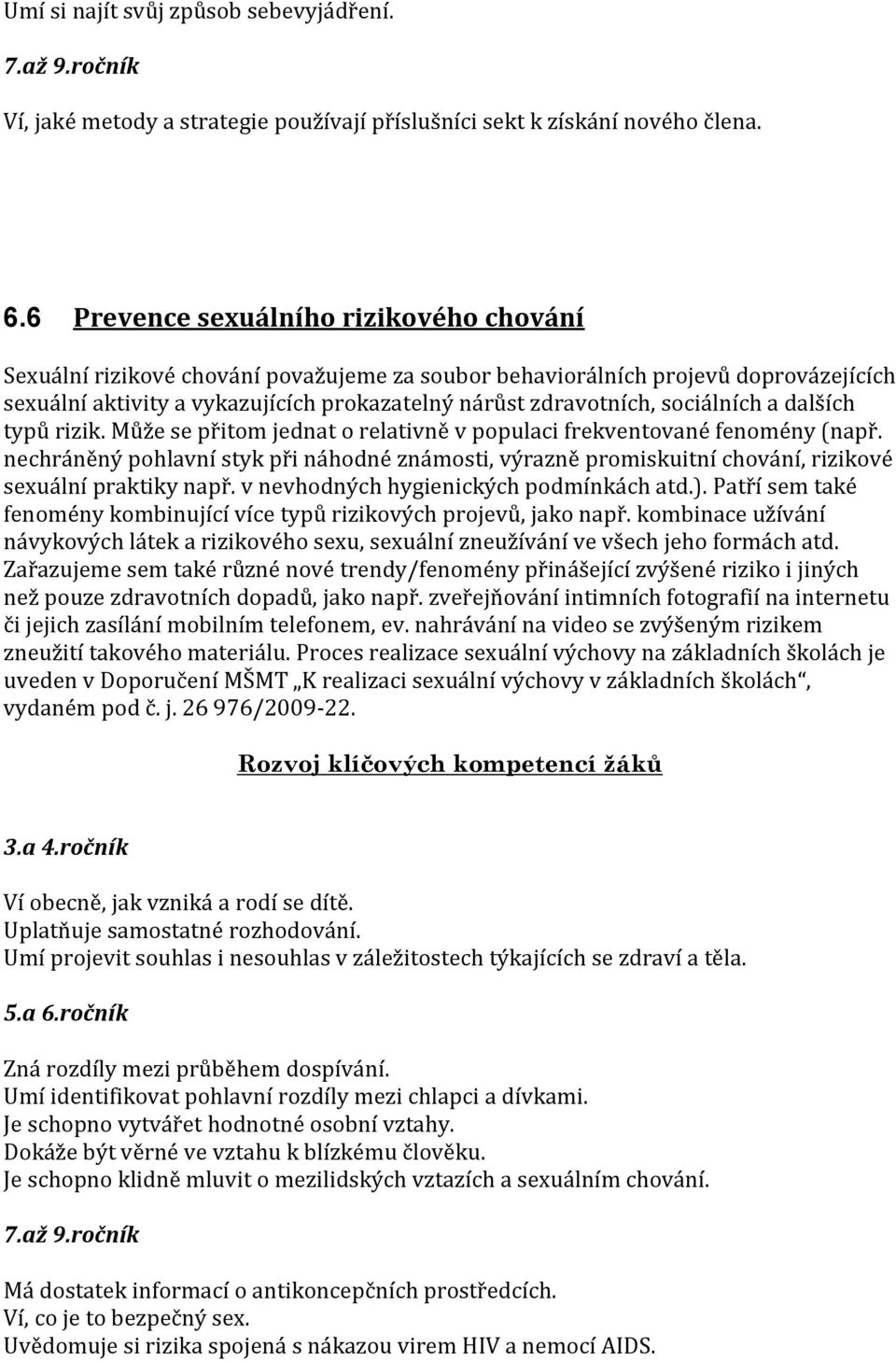 Umí si najít svůj způsob sebevyjádření.

7.až 9.ročník

Ví, jaké metody a strategie používají příslušníci sekt k získání nového člena.

6.6 Prevence sexuálního rizikového chování

Sexuální rizikové chování považujeme za soubor behaviorálních projevů doprovázejících sexuální aktivity a vykazujících prokazatelný nárůst zdravotních, sociálních a dalších typů rizik. Může se přitom jednat o relativně v populaci frekventované fenomény (např. nechráněný pohlavní styk při náhodné známosti, výrazně promiskuitní chování, rizikové sexuální praktiky např. v nevhodných hygienických podmínkách atd.). Patří sem také fenomény kombinující více typů rizikových projevů, jako např. kombinace užívání návykových látek a rizikového sexu, sexuální zneužívání ve všech jeho formách atd. Zařazujeme sem také různé nové trendy/fenomény přinášející zvýšené riziko i jiných než pouze zdravotních dopadů, jako např. zveřejňování intimních fotografií na internetu či jejich zasílání mobilním telefonem, ev. nahrávání na video se zvýšeným rizikem zneužití takového materiálu. Proces realizace sexuální výchovy na základních školách je uveden v Doporučení MŠMT „K realizaci sexuální výchovy v základních školách“, vydaném pod č. j. 26 976/2009-22.

Rozvoj klíčových kompetencí žáků

3.a 4.ročník

Ví obecně, jak vzniká a rodí se dítě.
Uplatňuje samostatné rozhodování.
Umí projevit souhlas i nesouhlas v záležitostech týkajících se zdraví a těla.

5.a 6.ročník

Zná rozdíly mezi průběhem dospívání.
Umí identifikovat pohlavní rozdíly mezi chlapci a dívkami.
Je schopno vytvářet hodnotné osobní vztahy.
Dokáže být věrné ve vztahu k blízkému člověku.
Je schopno klidně mluvit o mezilidských vztazích a sexuálním chování.

7.až 9.ročník

Má dostatek informací o antikoncepčních prostředcích.
Ví, co je to bezpečný sex.
Uvědomuje si rizika spojená s nákazou virem HIV a nemocí AIDS.